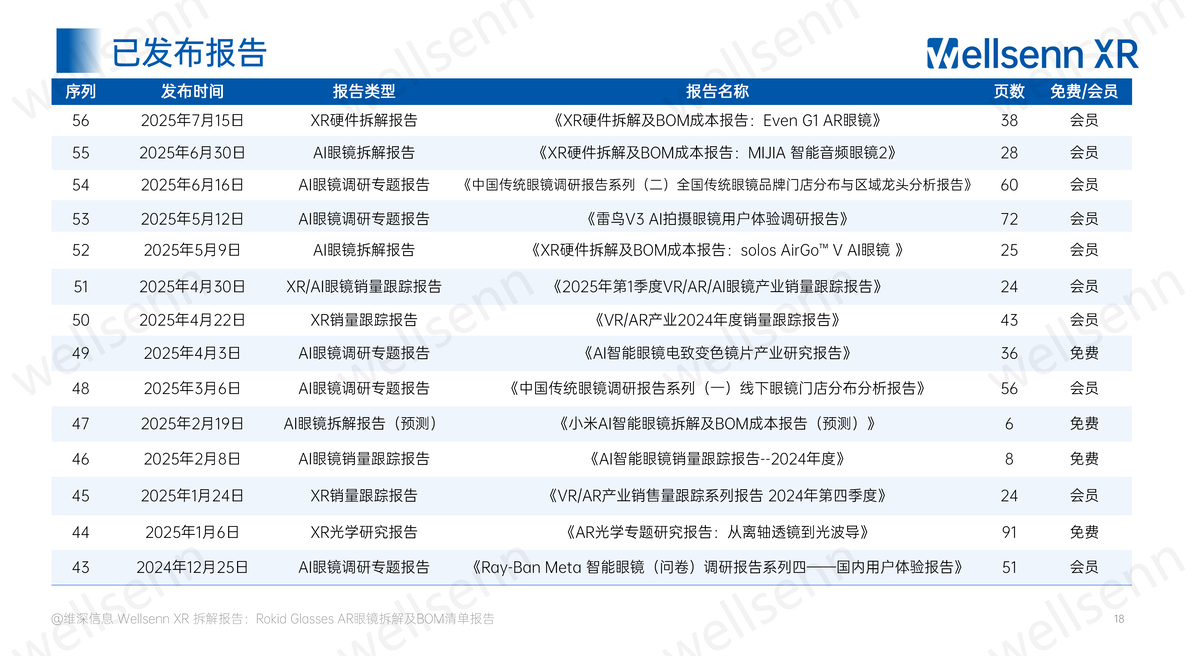 已发布报告

Wellsenn XR

| 序列 | 发布时间 | 报告类型 | 报告名称 | 页数 | 免费/会员 |
|---|---|---|---|---|---|
| 56 | 2025年7月15日 | XR硬件拆解报告 | 《XR硬件拆解及BOM成本报告：Even G1 AR眼镜》 | 38 | 会员 |
| 55 | 2025年6月30日 | AI眼镜拆解报告 | 《XR硬件拆解及BOM成本报告：MIJIA 智能音频眼镜2》 | 28 | 会员 |
| 54 | 2025年6月16日 | AI眼镜调研专题报告 | 《中国传统眼镜调研报告系列（二）全国传统眼镜品牌门店分布与区域龙头分析报告》 | 60 | 会员 |
| 53 | 2025年5月12日 | AI眼镜调研专题报告 | 《雷鸟V3 AI拍摄眼镜用户体验调研报告》 | 72 | 会员 |
| 52 | 2025年5月9日 | AI眼镜拆解报告 | 《XR硬件拆解及BOM成本报告：solos AirGo™ V AI眼镜 》 | 25 | 会员 |
| 51 | 2025年4月30日 | XR/AI眼镜销量跟踪报告 | 《2025年第1季度VR/AR/AI眼镜产业销量跟踪报告》 | 24 | 会员 |
| 50 | 2025年4月22日 | XR销量跟踪报告 | 《VR/AR产业2024年度销量跟踪报告》 | 43 | 会员 |
| 49 | 2025年4月3日 | AI眼镜调研专题报告 | 《AI智能眼镜电致变色镜片产业研究报告》 | 36 | 免费 |
| 48 | 2025年3月6日 | AI眼镜调研专题报告 | 《中国传统眼镜调研报告系列（一）线下眼镜门店分布分析报告》 | 56 | 会员 |
| 47 | 2025年2月19日 | AI眼镜拆解报告（预测） | 《小米AI智能眼镜拆解及BOM成本报告（预测）》 | 6 | 免费 |
| 46 | 2025年2月8日 | AI眼镜销量跟踪报告 | 《AI智能眼镜销量跟踪报告--2024年度》 | 8 | 免费 |
| 45 | 2025年1月24日 | XR销量跟踪报告 | 《VR/AR产业销售量跟踪系列报告 2024年第四季度》 | 24 | 会员 |
| 44 | 2025年1月6日 | XR光学研究报告 | 《AR光学专题研究报告：从离轴透镜到光波导》 | 91 | 免费 |
| 43 | 2024年12月25日 | AI眼镜调研专题报告 | 《Ray-Ban Meta 智能眼镜（问卷）调研报告系列四——国内用户体验报告》 | 51 | 会员 |

@维深信息 Wellsenn XR 拆解报告：Rokid Glasses AR眼镜拆解及BOM清单报告

18

wellsenn